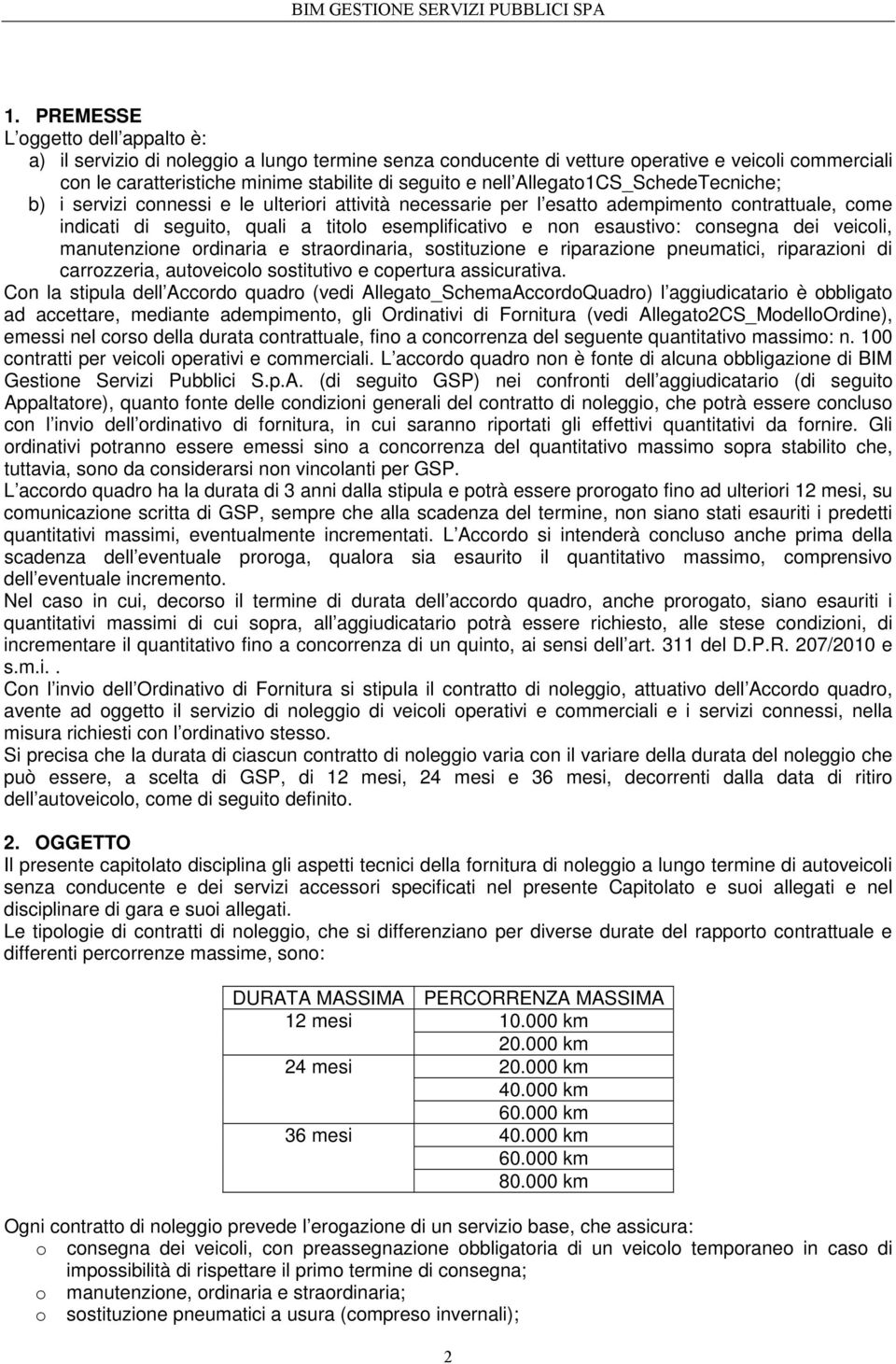 BIM GESTIONE SERVIZI PUBBLICI SPA

1. PREMESSE
L oggetto dell appalto è:
a) il servizio di noleggio a lungo termine senza conducente di vetture operative e veicoli commerciali con le caratteristiche minime stabilite di seguito e nell Allegato1CS_SchedeTecniche;
b) i servizi connessi e le ulteriori attività necessarie per l esatto adempimento contrattuale, come indicati di seguito, quali a titolo esemplificativo e non esaustivo: consegna dei veicoli, manutenzione ordinaria e straordinaria, sostituzione e riparazione pneumatici, riparazioni di carrozzeria, autoveicolo sostitutivo e copertura assicurativa.
Con la stipula dell Accordo quadro (vedi Allegato_SchemaAccordoQuadro) l aggiudicatario è obbligato ad accettare, mediante adempimento, gli Ordinativi di Fornitura (vedi Allegato2CS_ModelloOrdine), emessi nel corso della durata contrattuale, fino a concorrenza del seguente quantitativo massimo: n. 100 contratti per veicoli operativi e commerciali. L accordo quadro non è fonte di alcuna obbligazione di BIM Gestione Servizi Pubblici S.p.A. (di seguito GSP) nei confronti dell aggiudicatario (di seguito Appaltatore), quanto fonte delle condizioni generali del contratto di noleggio, che potrà essere concluso con l invio dell ordinativo di fornitura, in cui saranno riportati gli effettivi quantitativi da fornire. Gli ordinativi potranno essere emessi sino a concorrenza del quantitativo massimo sopra stabilito che, tuttavia, sono da considerarsi non vincolanti per GSP.
L accordo quadro ha la durata di 3 anni dalla stipula e potrà essere prorogato fino ad ulteriori 12 mesi, su comunicazione scritta di GSP, sempre che alla scadenza del termine, non siano stati esauriti i predetti quantitativi massimi, eventualmente incrementati. L Accordo si intenderà concluso anche prima della scadenza dell eventuale proroga, qualora sia esaurito il quantitativo massimo, comprensivo dell eventuale incremento.
Nel caso in cui, decorso il termine di durata dell accordo quadro, anche prorogato, siano esauriti i quantitativi massimi di cui sopra, all aggiudicatario potrà essere richiesto, alle stese condizioni, di incrementare il quantitativo fino a concorrenza di un quinto, ai sensi dell art. 311 del D.P.R. 207/2010 e s.m.i..
Con l invio dell Ordinativo di Fornitura si stipula il contratto di noleggio, attuativo dell Accordo quadro, avente ad oggetto il servizio di noleggio di veicoli operativi e commerciali e i servizi connessi, nella misura richiesti con l ordinativo stesso.
Si precisa che la durata di ciascun contratto di noleggio varia con il variare della durata del noleggio che può essere, a scelta di GSP, di 12 mesi, 24 mesi e 36 mesi, decorrenti dalla data di ritiro dell autoveicolo, come di seguito definito.

2. OGGETTO
Il presente capitolato disciplina gli aspetti tecnici della fornitura di noleggio a lungo termine di autoveicoli senza conducente e dei servizi accessori specificati nel presente Capitolato e suoi allegati e nel disciplinare di gara e suoi allegati.
Le tipologie di contratti di noleggio, che si differenziano per diverse durate del rapporto contrattuale e differenti percorrenze massime, sono:

| DURATA MASSIMA | PERCORRENZA MASSIMA |
|---|---|
| 12 mesi | 10.000 km |
| | 20.000 km |
| 24 mesi | 20.000 km |
| | 40.000 km |
| | 60.000 km |
| 36 mesi | 40.000 km |
| | 60.000 km |
| | 80.000 km |

Ogni contratto di noleggio prevede l erogazione di un servizio base, che assicura:
o consegna dei veicoli, con preassegnazione obbligatoria di un veicolo temporaneo in caso di impossibilità di rispettare il primo termine di consegna;
o manutenzione, ordinaria e straordinaria;
o sostituzione pneumatici a usura (compreso invernali);

2